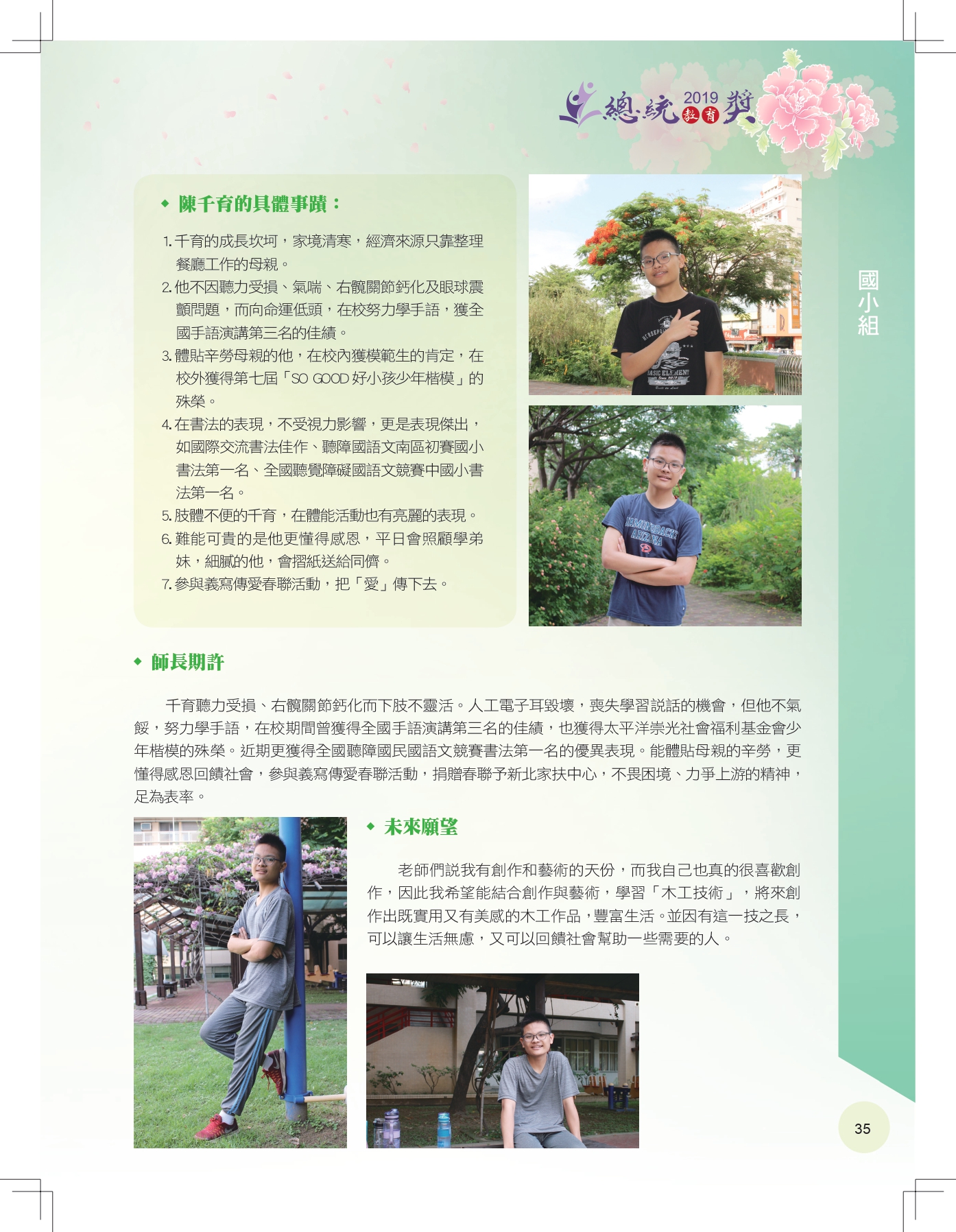 總統 2019 教育 獎

國小組

◆ 陳千育的具體事蹟：

1. 千育的成長坎坷，家境清寒，經濟來源只靠整理餐廳工作的母親。
2. 他不因聽力受損、氣喘、右髖關節鈣化及眼球震顫問題，而向命運低頭，在校努力學手語，獲全國手語演講第三名的佳績。
3. 體貼辛勞母親的他，在校內獲模範生的肯定，在校外獲得第七屆「SO GOOD 好小孩少年楷模」的殊榮。
4. 在書法的表現，不受視力影響，更是表現傑出，如國際交流書法佳作、聽障國語文南區初賽國小書法第一名、全國聽覺障礙國語文競賽中國小書法第一名。
5. 肢體不便的千育，在體能活動也有亮麗的表現。
6. 難能可貴的是他更懂得感恩，平日會照顧學弟妹，細膩的他，會摺紙送給同儕。
7. 參與義寫傳愛春聯活動，把「愛」傳下去。

◆ 師長期許

千育聽力受損、右髖關節鈣化而下肢不靈活。人工電子耳毀壞，喪失學習說話的機會，但他不氣餒，努力學手語，在校期間曾獲得全國手語演講第三名的佳績，也獲得太平洋崇光社會福利基金會少年楷模的殊榮。近期更獲得全國聽障國民國語文競賽書法第一名的優異表現。能體貼母親的辛勞，更懂得感恩回饋社會，參與義寫傳愛春聯活動，捐贈春聯予新北家扶中心，不畏困境、力爭上游的精神，足為表率。

◆ 未來願望

老師們說我有創作和藝術的天份，而我自己也真的很喜歡創作，因此我希望能結合創作與藝術，學習「木工技術」，將來創作出既實用又有美感的木工作品，豐富生活。並因有這一技之長，可以讓生活無慮，又可以回饋社會幫助一些需要的人。

35